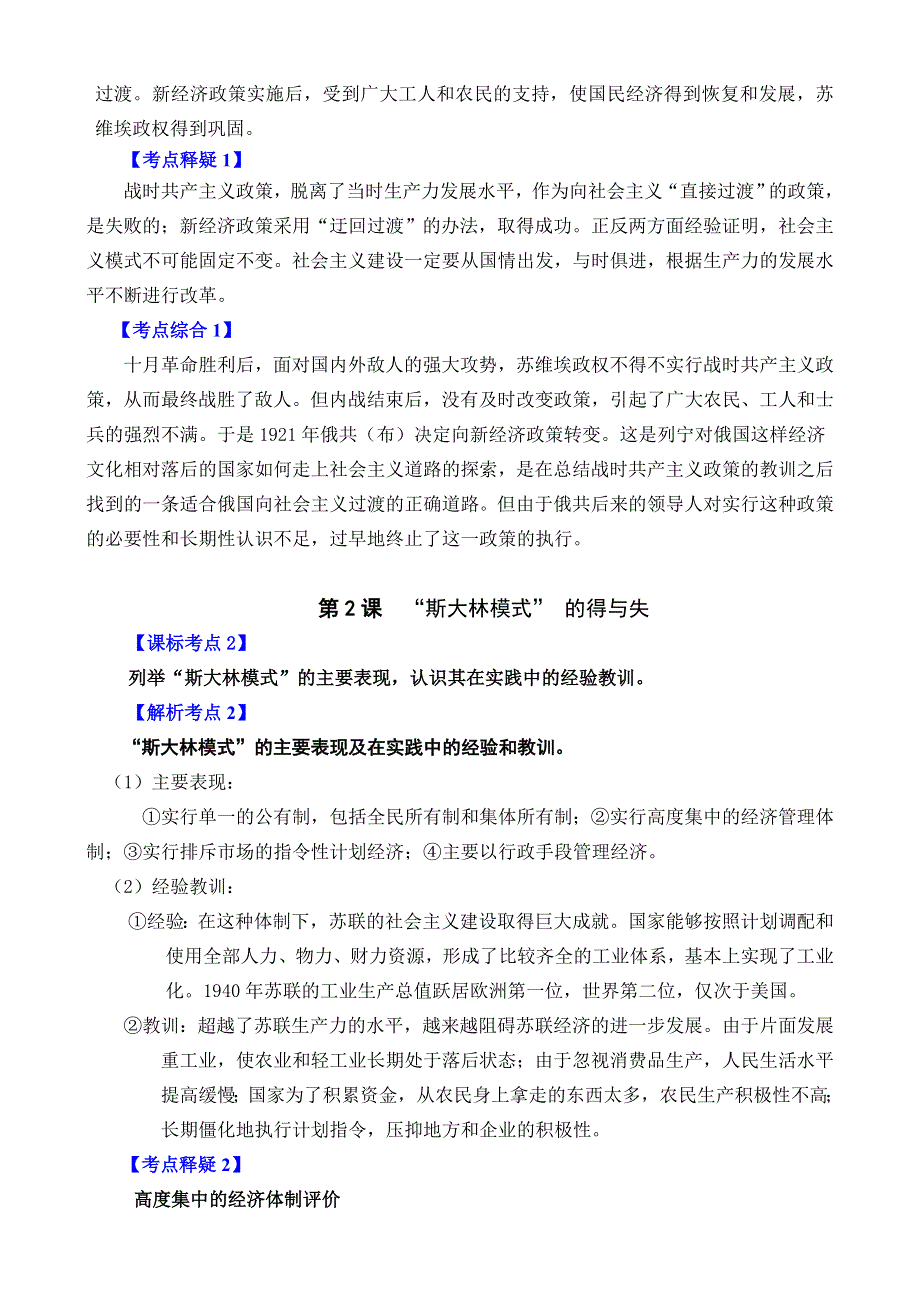 过渡。新经济政策实施后，受到广大工人和农民的支持，使国民经济得到恢复和发展，苏维埃政权得到巩固。

【考点释疑 1】

战时共产主义政策，脱离了当时生产力发展水平，作为向社会主义“直接过渡”的政策，是失败的；新经济政策采用“迂回过渡”的办法，取得成功。正反两方面经验证明，社会主义模式不可能固定不变。社会主义建设一定要从国情出发，与时俱进，根据生产力的发展水平不断进行改革。

【考点综合 1】

十月革命胜利后，面对国内外敌人的强大攻势，苏维埃政权不得不实行战时共产主义政策，从而最终战胜了敌人。但内战结束后，没有及时改变政策，引起了广大农民、工人和士兵的强烈不满。于是 1921 年俄共（布）决定向新经济政策转变。这是列宁对俄国这样经济文化相对落后的国家如何走上社会主义道路的探索，是在总结战时共产主义政策的教训之后找到的一条适合俄国向社会主义过渡的正确道路。但由于俄共后来的领导人对实行这种政策的必要性和长期性认识不足，过早地终止了这一政策的执行。

第 2 课 “斯大林模式” 的得与失

【课标考点 2】

列举“斯大林模式”的主要表现，认识其在实践中的经验教训。

【解析考点 2】

“斯大林模式”的主要表现及在实践中的经验和教训。

（1）主要表现：

①实行单一的公有制，包括全民所有制和集体所有制；②实行高度集中的经济管理体制；③实行排斥市场的指令性计划经济；④主要以行政手段管理经济。

（2）经验教训：

①经验：在这种体制下，苏联的社会主义建设取得巨大成就。国家能够按照计划调配和使用全部人力、物力、财力资源，形成了比较齐全的工业体系，基本上实现了工业化。1940 年苏联的工业生产总值跃居欧洲第一位，世界第二位，仅次于美国。

②教训：超越了苏联生产力的水平，越来越阻碍苏联经济的进一步发展。由于片面发展重工业，使农业和轻工业长期处于落后状态；由于忽视消费品生产，人民生活水平提高缓慢；国家为了积累资金，从农民身上拿走的东西太多，农民生产积极性不高；长期僵化地执行计划指令，压抑地方和企业的积极性。

【考点释疑 2】

高度集中的经济体制评价